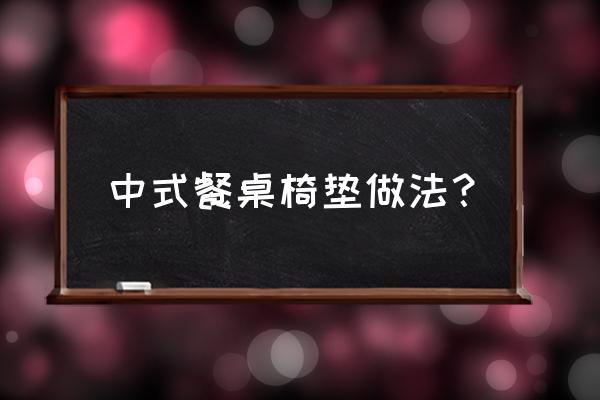 中式餐桌椅垫做法？